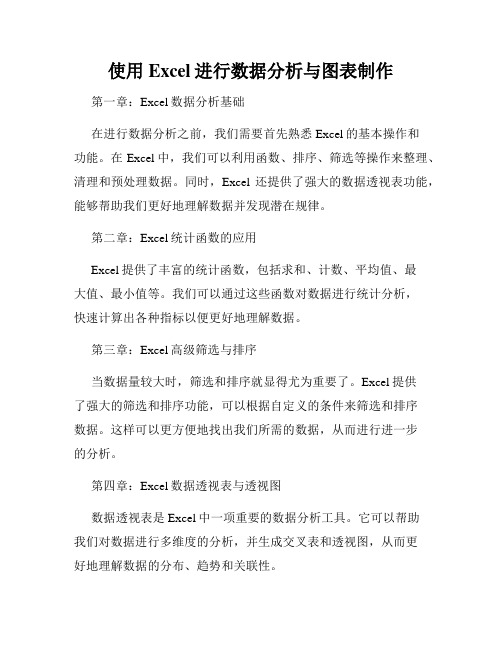 使用 Excel 进行数据分析与图表制作

第一章：Excel 数据分析基础

在进行数据分析之前，我们需要首先熟悉 Excel 的基本操作和功能。在 Excel 中，我们可以利用函数、排序、筛选等操作来整理、清理和预处理数据。同时，Excel 还提供了强大的数据透视表功能，能够帮助我们更好地理解数据并发现潜在规律。

第二章：Excel 统计函数的应用

Excel 提供了丰富的统计函数，包括求和、计数、平均值、最大值、最小值等。我们可以通过这些函数对数据进行统计分析，快速计算出各种指标以便更好地理解数据。

第三章：Excel 高级筛选与排序

当数据量较大时，筛选和排序就显得尤为重要了。Excel 提供了强大的筛选和排序功能，可以根据自定义的条件来筛选和排序数据。这样可以更方便地找出我们所需的数据，从而进行进一步的分析。

第四章：Excel 数据透视表与透视图

数据透视表是 Excel 中一项重要的数据分析工具。它可以帮助我们对数据进行多维度的分析，并生成交叉表和透视图，从而更好地理解数据的分布、趋势和关联性。